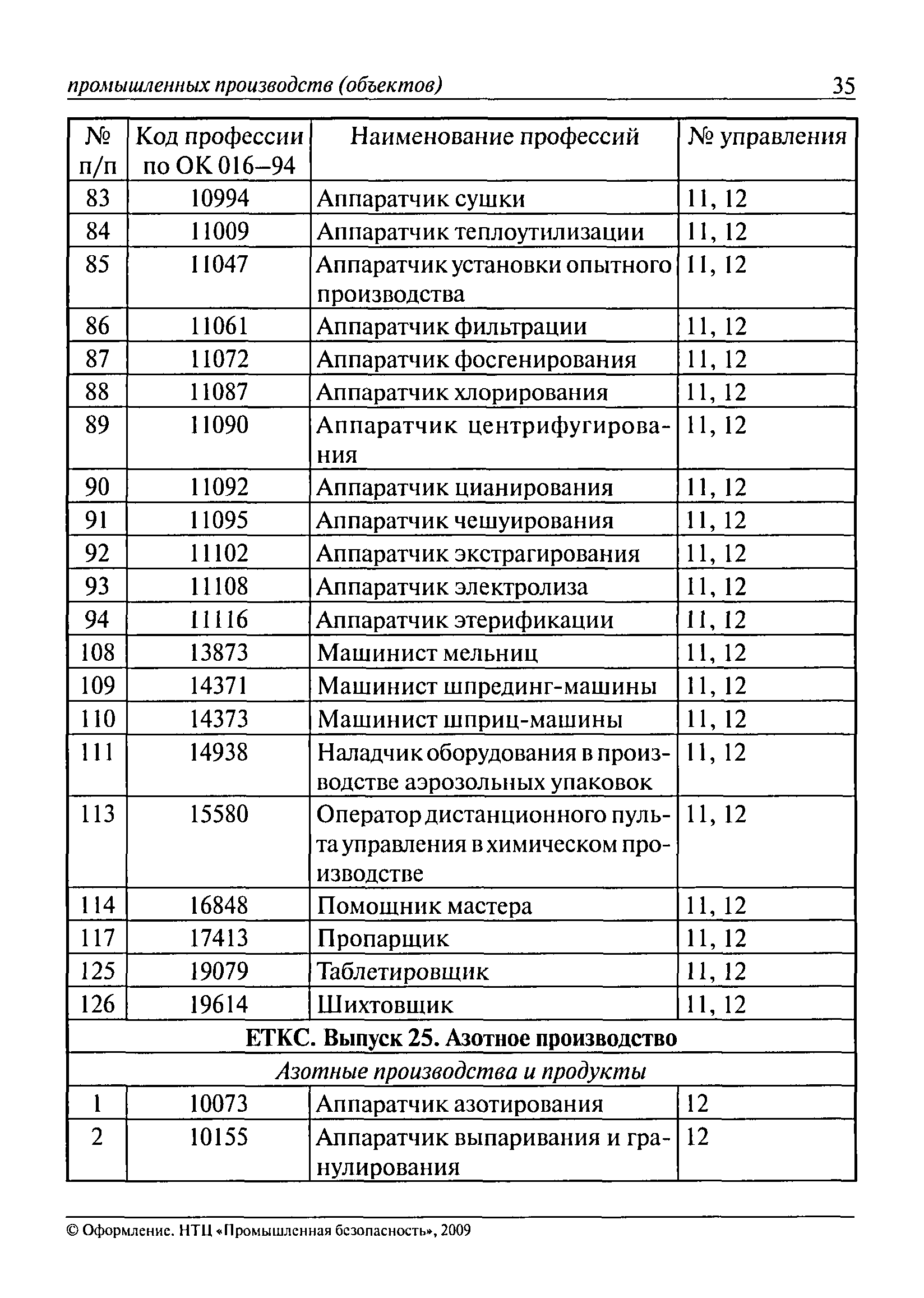 промышленных производств (объектов) 35

| № п/п | Код профессии по ОК 016–94 | Наименование профессий | № управления |
|---|---|---|---|
| 83 | 10994 | Аппаратчик сушки | 11, 12 |
| 84 | 11009 | Аппаратчик теплоутилизации | 11, 12 |
| 85 | 11047 | Аппаратчик установки опытного производства | 11, 12 |
| 86 | 11061 | Аппаратчик фильтрации | 11, 12 |
| 87 | 11072 | Аппаратчик фосгенирования | 11, 12 |
| 88 | 11087 | Аппаратчик хлорирования | 11, 12 |
| 89 | 11090 | Аппаратчик центрифугирования | 11, 12 |
| 90 | 11092 | Аппаратчик цианирования | 11, 12 |
| 91 | 11095 | Аппаратчик чешуирования | 11, 12 |
| 92 | 11102 | Аппаратчик экстрагирования | 11, 12 |
| 93 | 11108 | Аппаратчик электролиза | 11, 12 |
| 94 | 11116 | Аппаратчик этерификации | 11, 12 |
| 108 | 13873 | Машинист мельниц | 11, 12 |
| 109 | 14371 | Машинист шпрединг-машины | 11, 12 |
| 110 | 14373 | Машинист шприц-машины | 11, 12 |
| 111 | 14938 | Наладчик оборудования в производстве аэрозольных упаковок | 11, 12 |
| 113 | 15580 | Оператор дистанционного пульта управления в химическом производстве | 11, 12 |
| 114 | 16848 | Помощник мастера | 11, 12 |
| 117 | 17413 | Пропарщик | 11, 12 |
| 125 | 19079 | Таблетировщик | 11, 12 |
| 126 | 19614 | Шихтовщик | 11, 12 |
| ЕТКС. Выпуск 25. Азотное производство | | | |
| Азотные производства и продукты | | | |
| 1 | 10073 | Аппаратчик азотирования | 12 |
| 2 | 10155 | Аппаратчик выпаривания и гранулирования | 12 |

© Оформление. НТЦ «Промышленная безопасность», 2009